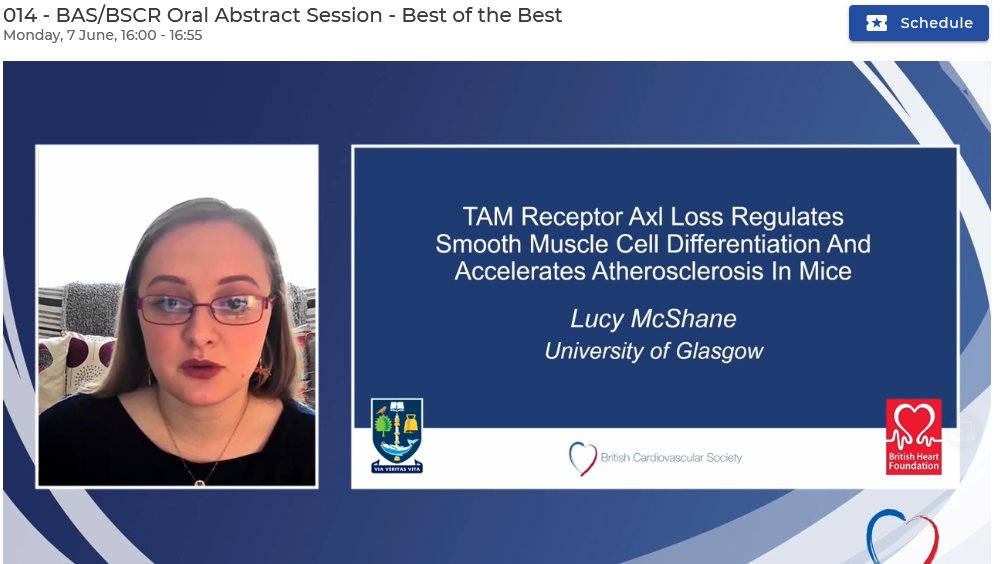 014 - BAS/BSCR Oral Abstract Session - Best of the Best
Monday, 7 June, 16:00 - 16:55

Schedule

TAM Receptor Axl Loss Regulates Smooth Muscle Cell Differentiation And Accelerates Atherosclerosis In Mice

Lucy McShane
University of Glasgow

VIA VERITAS VITA

British Cardiovascular Society

British Heart Foundation